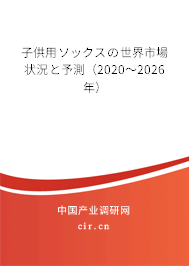 子供用ソックスの世界市場状況と予測（2020～2026年）

中国产业调研网
cir.cn